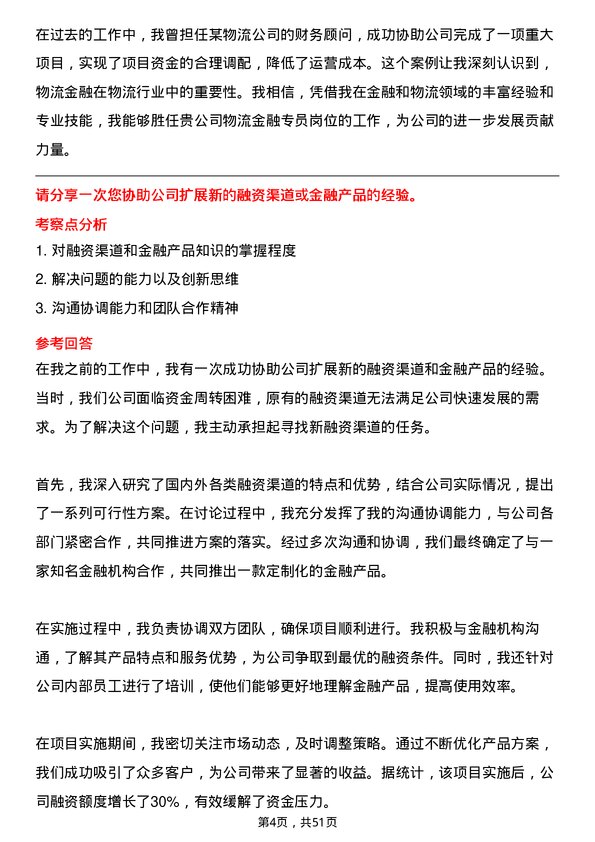 在过去的工作中，我曾担任某物流公司的财务顾问，成功协助公司完成了一项重大项目，实现了项目资金的合理调配，降低了运营成本。这个案例让我深刻认识到，物流金融在物流行业中的重要性。我相信，凭借我在金融和物流领域的丰富经验和专业技能，我能够胜任贵公司物流金融专员岗位的工作，为公司的进一步发展贡献力量。

请分享一次您协助公司扩展新的融资渠道或金融产品的经验。

考察点分析

1. 对融资渠道和金融产品知识的掌握程度
2. 解决问题的能力以及创新思维
3. 沟通协调能力和团队合作精神

参考回答

在我之前的工作中，我有一次成功协助公司扩展新的融资渠道和金融产品的经验。当时，我们公司面临资金周转困难，原有的融资渠道无法满足公司快速发展的需求。为了解决这个问题，我主动承担起寻找新融资渠道的任务。

首先，我深入研究了国内外各类融资渠道的特点和优势，结合公司实际情况，提出了一系列可行性方案。在讨论过程中，我充分发挥了我的沟通协调能力，与公司各部门紧密合作，共同推进方案的落实。经过多次沟通和协调，我们最终确定了与一家知名金融机构合作，共同推出一款定制化的金融产品。

在实施过程中，我负责协调双方团队，确保项目顺利进行。我积极与金融机构沟通，了解其产品特点和服务优势，为公司争取到最优的融资条件。同时，我还针对公司内部员工进行了培训，使他们能够更好地理解金融产品，提高使用效率。

在项目实施期间，我密切关注市场动态，及时调整策略。通过不断优化产品方案，我们成功吸引了众多客户，为公司带来了显著的收益。据统计，该项目实施后，公司融资额度增长了30%，有效缓解了资金压力。

第4页，共51页